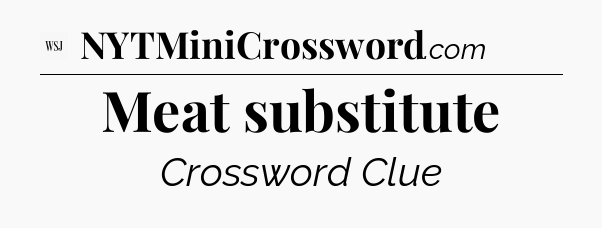 WSJ NYTMiniCrossword.com

Meat substitute

Crossword Clue